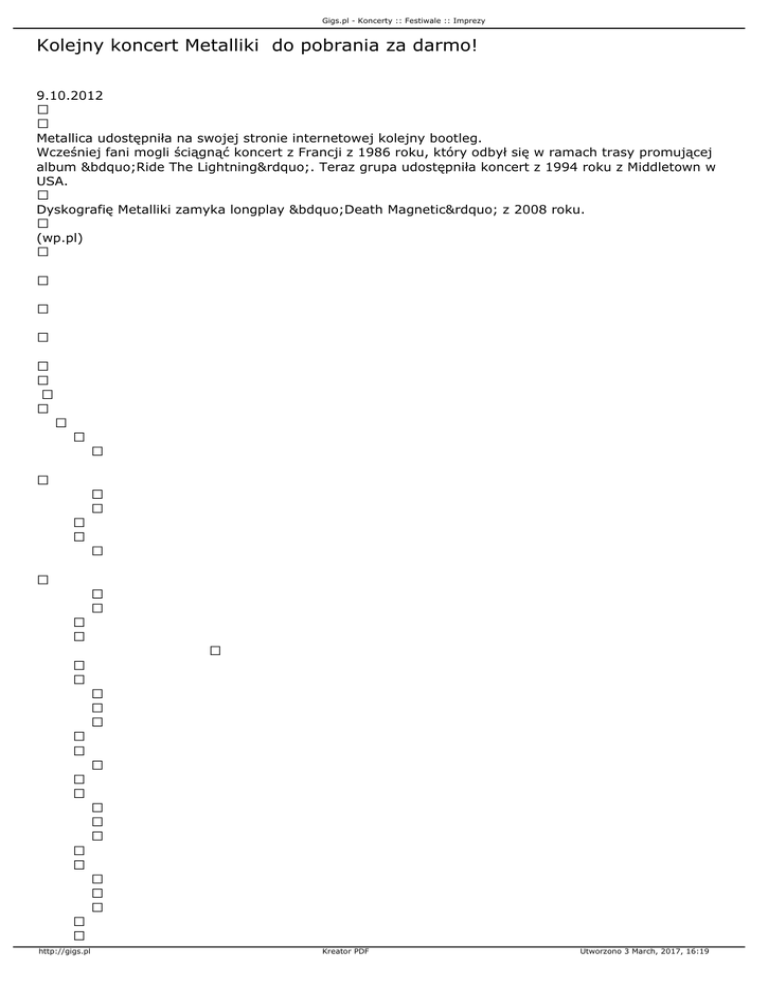 Gigs.pl - Koncerty :: Festiwale :: Imprezy

Kolejny koncert Metalliki do pobrania za darmo!

9.10.2012

Metallica udostępniła na swojej stronie internetowej kolejny bootleg.
Wcześniej fani mogli ściągnąć koncert z Francji z 1986 roku, który odbył się w ramach trasy promującej album &bdquo;Ride The Lightning&rdquo;. Teraz grupa udostępniła koncert z 1994 roku z Middletown w USA.

Dyskografię Metalliki zamyka longplay &bdquo;Death Magnetic&rdquo; z 2008 roku.

(wp.pl)

http://gigs.pl Kreator PDF Utworzono 3 March, 2017, 16:19